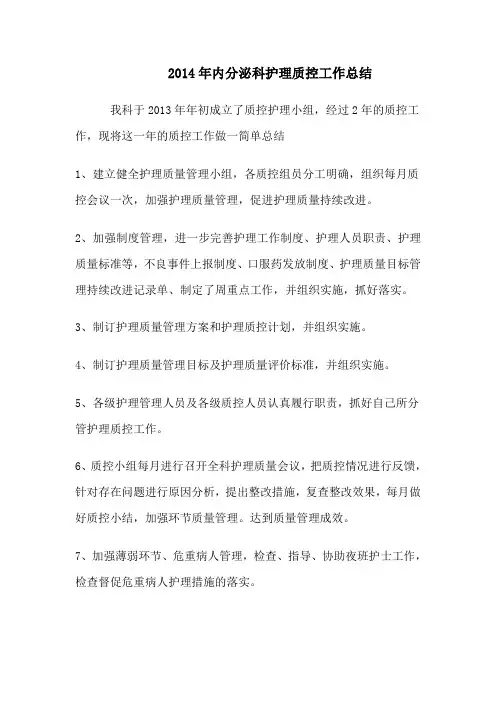 2014年内分泌科护理质控工作总结

我科于2013年年初成立了质控护理小组，经过2年的质控工作，现将这一年的质控工作做一简单总结

1、建立健全护理质量管理小组，各质控组员分工明确，组织每月质控会议一次，加强护理质量管理，促进护理质量持续改进。

2、加强制度管理，进一步完善护理工作制度、护理人员职责、护理质量标准等，不良事件上报制度、口服药发放制度、护理质量目标管理持续改进记录单、制定了周重点工作，并组织实施，抓好落实。

3、制订护理质量管理方案和护理质控计划，并组织实施。

4、制订护理质量管理目标及护理质量评价标准，并组织实施。

5、各级护理管理人员及各级质控人员认真履行职责，抓好自己所分管护理质控工作。

6、质控小组每月进行召开全科护理质量会议，把质控情况进行反馈，针对存在问题进行原因分析，提出整改措施，复查整改效果，每月做好质控小结，加强环节质量管理。达到质量管理成效。

7、加强薄弱环节、危重病人管理，检查、指导、协助夜班护士工作，检查督促危重病人护理措施的落实。